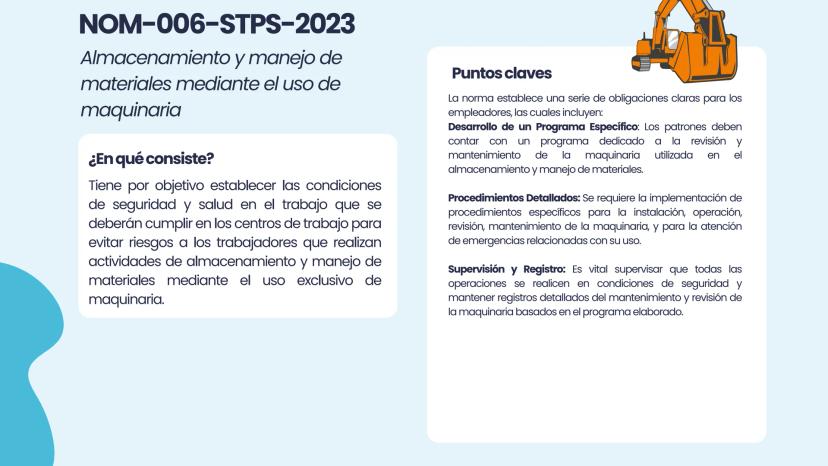 NOM-006-STPS-2023

Almacenamiento y manejo de materiales mediante el uso de maquinaria

¿En qué consiste?

Tiene por objetivo establecer las condiciones de seguridad y salud en el trabajo que se deberán cumplir en los centros de trabajo para evitar riesgos a los trabajadores que realizan actividades de almacenamiento y manejo de materiales mediante el uso exclusivo de maquinaria.

Puntos claves

La norma establece una serie de obligaciones claras para los empleadores, las cuales incluyen:
Desarrollo de un Programa Específico: Los patrones deben contar con un programa dedicado a la revisión y mantenimiento de la maquinaria utilizada en el almacenamiento y manejo de materiales.

Procedimientos Detallados: Se requiere la implementación de procedimientos específicos para la instalación, operación, revisión, mantenimiento de la maquinaria, y para la atención de emergencias relacionadas con su uso.

Supervisión y Registro: Es vital supervisar que todas las operaciones se realicen en condiciones de seguridad y mantener registros detallados del mantenimiento y revisión de la maquinaria basados en el programa elaborado.